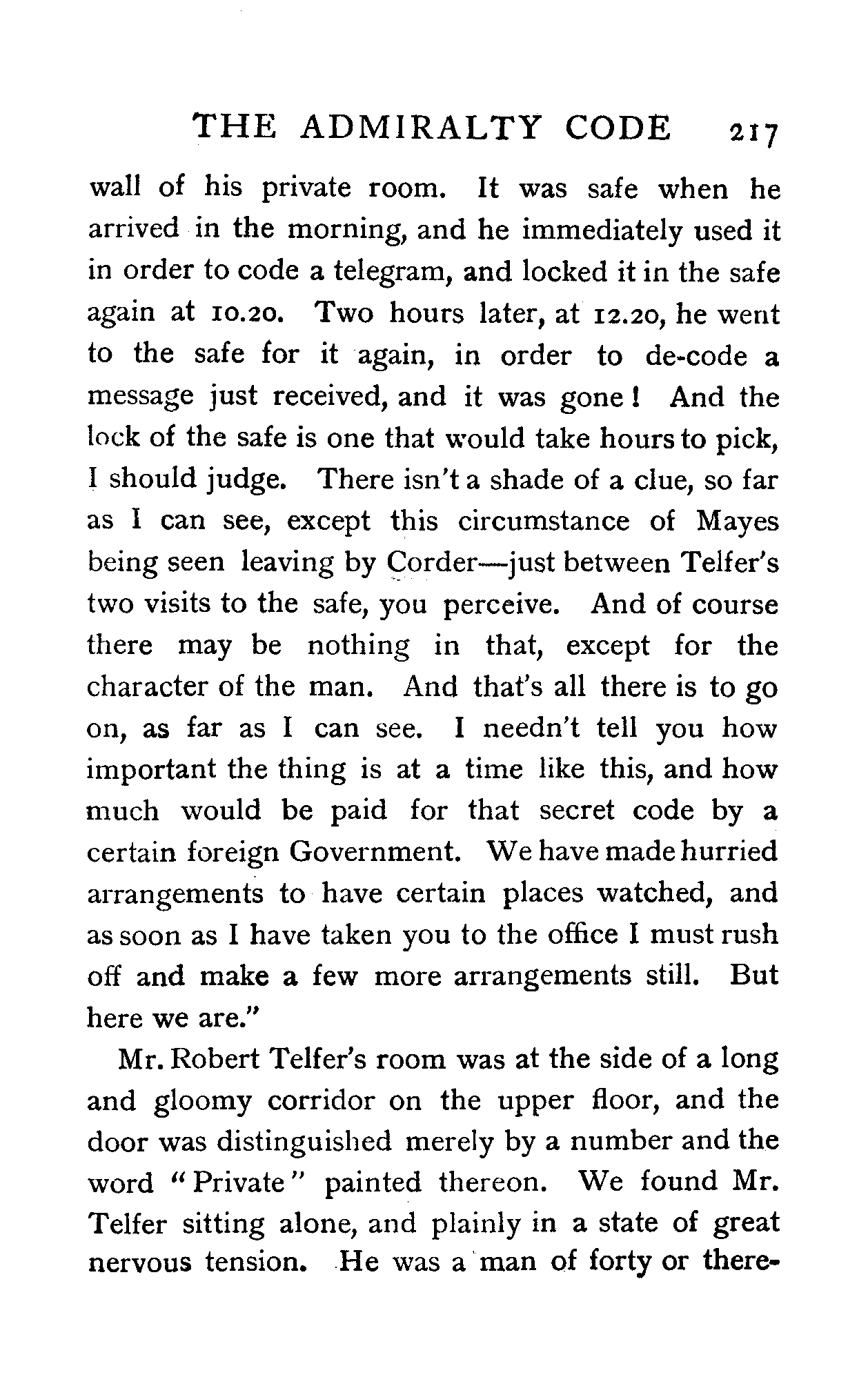 THE ADMIRALTY CODE 217

wall of his private room. It was safe when he arrived in the morning, and he immediately used it in order to code a telegram, and locked it in the safe again at 10.20. Two hours later, at 12.20, he went to the safe for it again, in order to de-code a message just received, and it was gone! And the lock of the safe is one that would take hours to pick, I should judge. There isn't a shade of a clue, so far as I can see, except this circumstance of Mayes being seen leaving by Corder—just between Telfer's two visits to the safe, you perceive. And of course there may be nothing in that, except for the character of the man. And that's all there is to go on, as far as I can see. I needn't tell you how important the thing is at a time like this, and how much would be paid for that secret code by a certain foreign Government. We have made hurried arrangements to have certain places watched, and as soon as I have taken you to the office I must rush off and make a few more arrangements still. But here we are."

Mr. Robert Telfer's room was at the side of a long and gloomy corridor on the upper floor, and the door was distinguished merely by a number and the word "Private" painted thereon. We found Mr. Telfer sitting alone, and plainly in a state of great nervous tension. He was a man of forty or there-